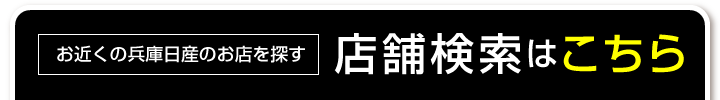 お近くの兵庫日産のお店を探す

店舗検索はこちら